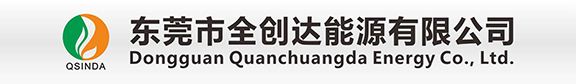 QSINDA

东莞市全创达能源有限公司
Dongguan Quanchuangda Energy Co., Ltd.